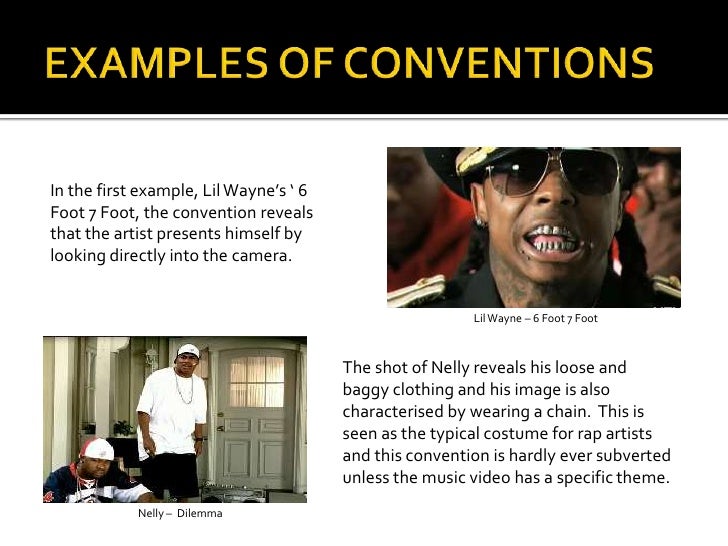 EXAMPLES OF CONVENTIONS

In the first example, Lil Wayne's ' 6 Foot 7 Foot, the convention reveals that the artist presents himself by looking directly into the camera.

Lil Wayne – 6 Foot 7 Foot

Nelly – Dilemma

The shot of Nelly reveals his loose and baggy clothing and his image is also characterised by wearing a chain. This is seen as the typical costume for rap artists and this convention is hardly ever subverted unless the music video has a specific theme.